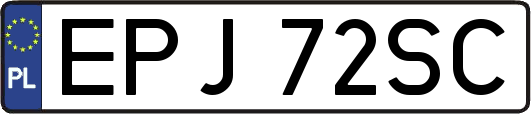 PL
EPJ 72SC